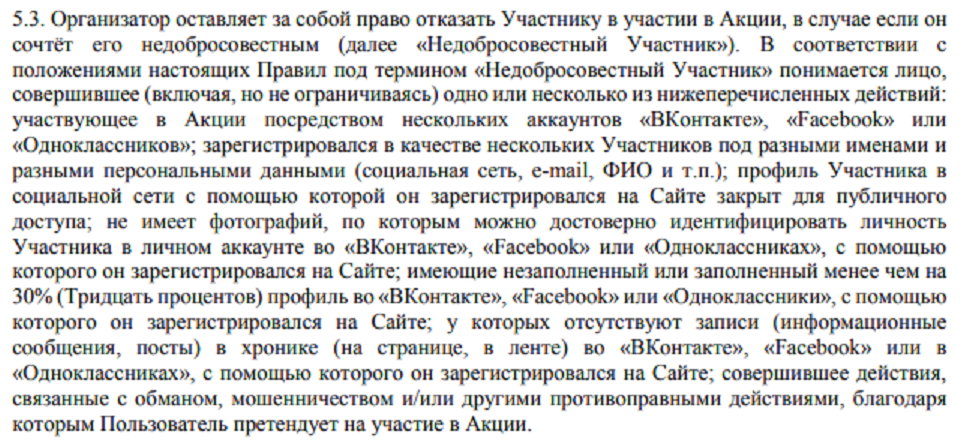 5.3. Организатор оставляет за собой право отказать Участнику в участии в Акции, в случае если он сочтёт его недобросовестным (далее «Недобросовестный Участник»). В соответствии с положениями настоящих Правил под термином «Недобросовестный Участник» понимается лицо, совершившее (включая, но не ограничиваясь) одно или несколько из нижеперечисленных действий: участвующее в Акции посредством нескольких аккаунтов «ВКонтакте», «Facebook» или «Одноклассников»; зарегистрировался в качестве нескольких Участников под разными именами и разными персональными данными (социальная сеть, e-mail, ФИО и т.п.); профиль Участника в социальной сети с помощью которой он зарегистрировался на Сайте закрыт для публичного доступа; не имеет фотографий, по которым можно достоверно идентифицировать личность Участника в личном аккаунте во «ВКонтакте», «Facebook» или «Одноклассниках», с помощью которого он зарегистрировался на Сайте; имеющие незаполненный или заполненный менее чем на 30% (Тридцать процентов) профиль во «ВКонтакте», «Facebook» или «Одноклассники», с помощью которого он зарегистрировался на Сайте; у которых отсутствуют записи (информационные сообщения, посты) в хронике (на странице, в ленте) во «ВКонтакте», «Facebook» или в «Одноклассниках», с помощью которого он зарегистрировался на Сайте; совершившее действия, связанные с обманом, мошенничеством и/или другими противоправными действиями, благодаря которым Пользователь претендует на участие в Акции.